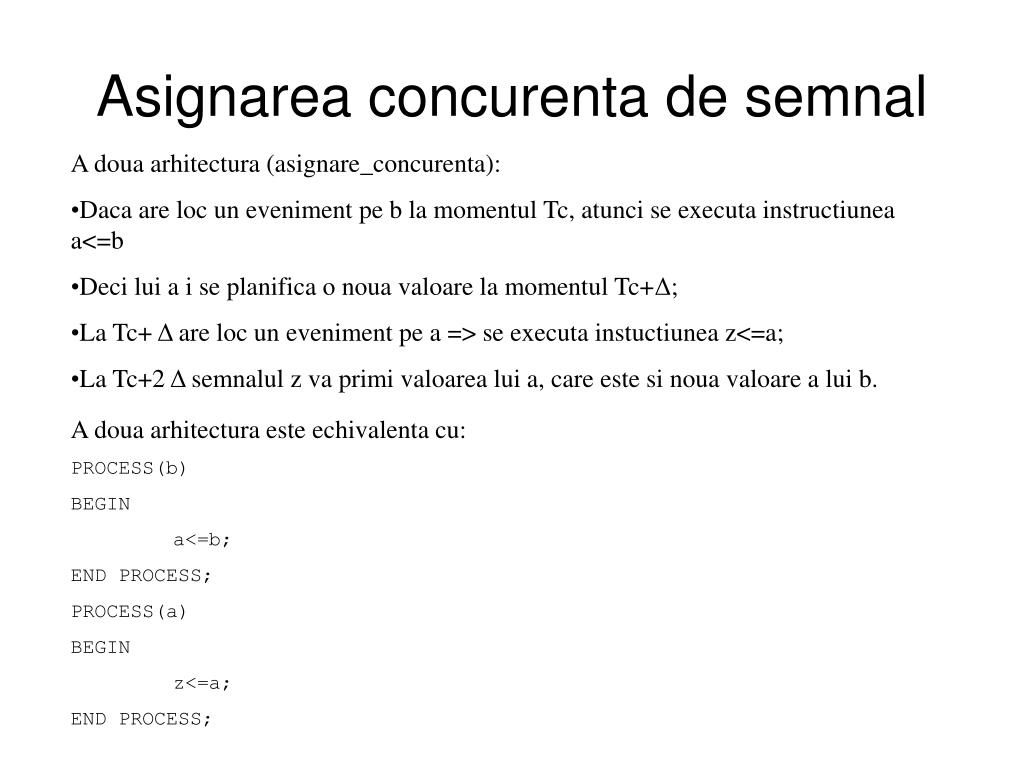 Asignarea concurenta de semnal

A doua arhitectura (asignare_concurenta):

•Daca are loc un eveniment pe b la momentul Tc, atunci se executa instructiunea a<=b

•Deci lui a i se planifica o noua valoare la momentul Tc+Δ;

•La Tc+ Δ are loc un eveniment pe a => se executa instuctiunea z<=a;

•La Tc+2 Δ semnalul z va primi valoarea lui a, care este si noua valoare a lui b.

A doua arhitectura este echivalenta cu:

PROCESS(b)

BEGIN

a<=b;

END PROCESS;

PROCESS(a)

BEGIN

z<=a;

END PROCESS;